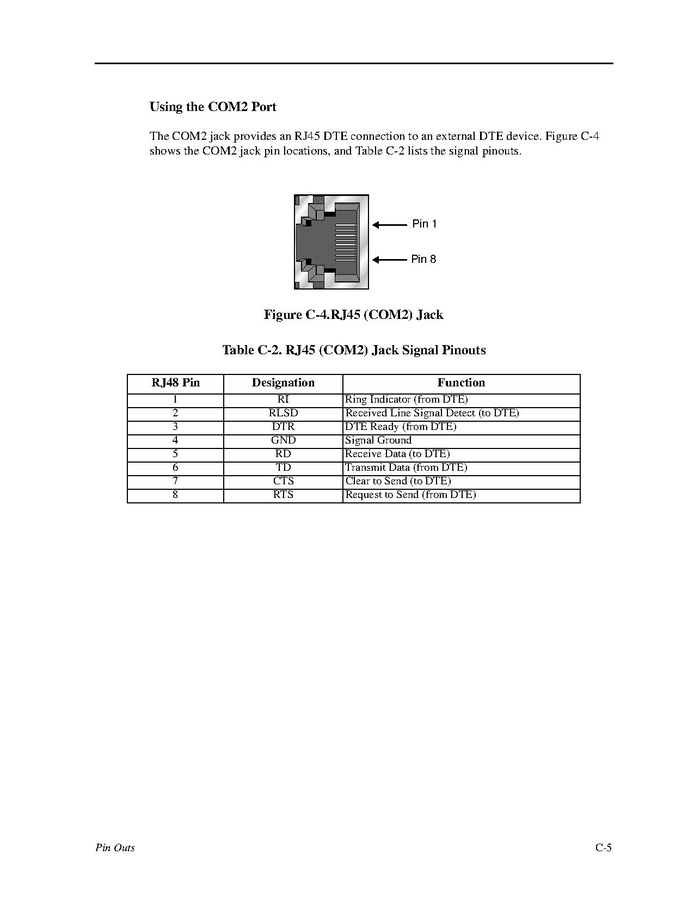 Using the COM2 Port

The COM2 jack provides an RJ45 DTE connection to an external DTE device. Figure C-4 shows the COM2 jack pin locations, and Table C-2 lists the signal pinouts.

Pin 1

Pin 8

Figure C-4.RJ45 (COM2) Jack

Table C-2. RJ45 (COM2) Jack Signal Pinouts

| RJ48 Pin | Designation | Function |
|---|---|---|
| 1 | RI | Ring Indicator (from DTE) |
| 2 | RLSD | Received Line Signal Detect (to DTE) |
| 3 | DTR | DTE Ready (from DTE) |
| 4 | GND | Signal Ground |
| 5 | RD | Receive Data (to DTE) |
| 6 | TD | Transmit Data (from DTE) |
| 7 | CTS | Clear to Send (to DTE) |
| 8 | RTS | Request to Send (from DTE) |

Pin Outs

C-5